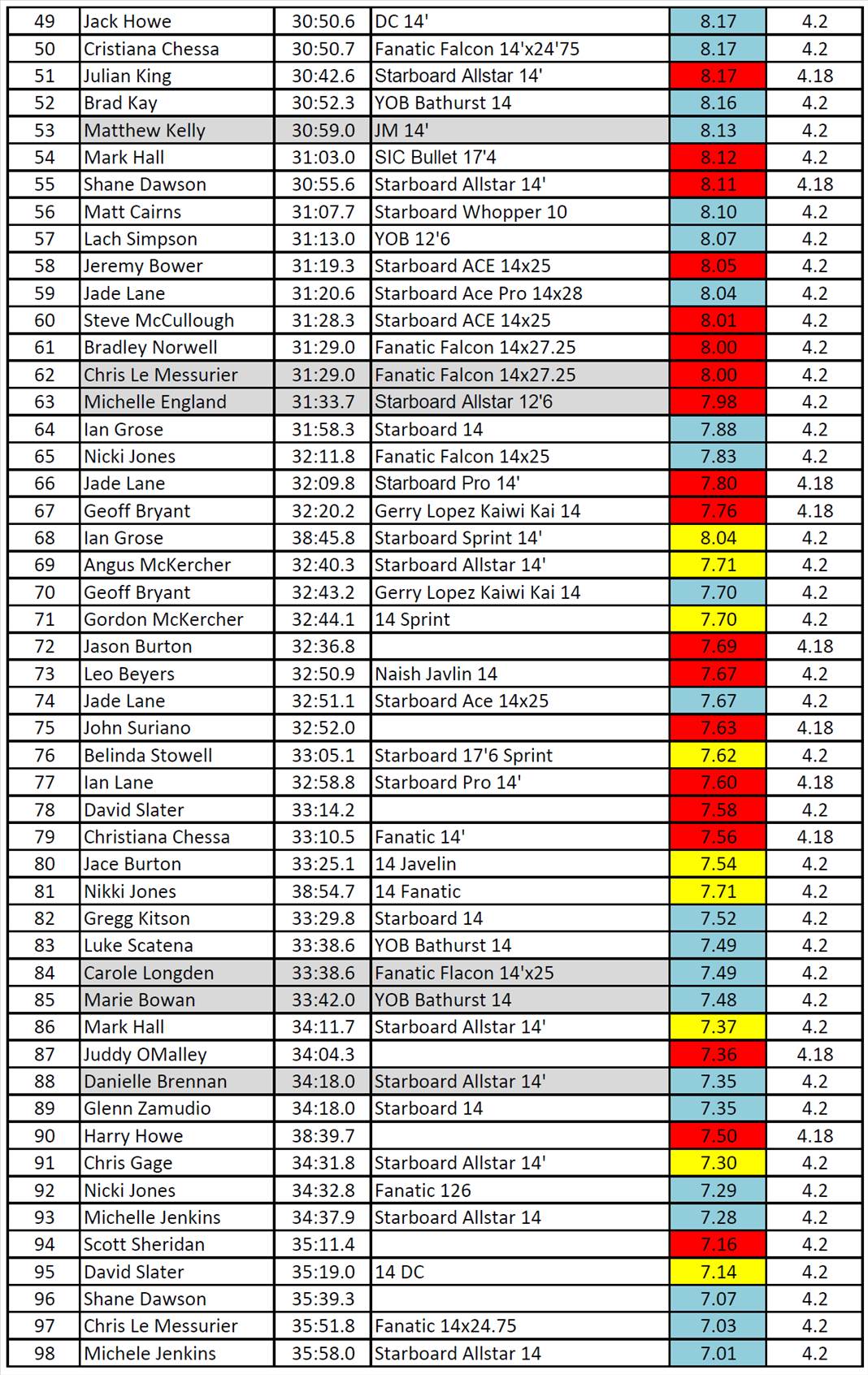 | 49 | Jack Howe | 30:50.6 | DC 14' | 8.17 | 4.2 |
|---|---|---|---|---|---|
| 50 | Cristiana Chessa | 30:50.7 | Fanatic Falcon 14'x24'75 | 8.17 | 4.2 |
| 51 | Julian King | 30:42.6 | Starboard Allstar 14' | 8.17 | 4.18 |
| 52 | Brad Kay | 30:52.3 | YOB Bathurst 14 | 8.16 | 4.2 |
| 53 | Matthew Kelly | 30:59.0 | JM 14' | 8.13 | 4.2 |
| 54 | Mark Hall | 31:03.0 | SIC Bullet 17'4 | 8.12 | 4.2 |
| 55 | Shane Dawson | 30:55.6 | Starboard Allstar 14' | 8.11 | 4.18 |
| 56 | Matt Cairns | 31:07.7 | Starboard Whopper 10 | 8.10 | 4.2 |
| 57 | Lach Simpson | 31:13.0 | YOB 12'6 | 8.07 | 4.2 |
| 58 | Jeremy Bower | 31:19.3 | Starboard ACE 14x25 | 8.05 | 4.2 |
| 59 | Jade Lane | 31:20.6 | Starboard Ace Pro 14x28 | 8.04 | 4.2 |
| 60 | Steve McCullough | 31:28.3 | Starboard ACE 14x25 | 8.01 | 4.2 |
| 61 | Bradley Norwell | 31:29.0 | Fanatic Falcon 14x27.25 | 8.00 | 4.2 |
| 62 | Chris Le Messurier | 31:29.0 | Fanatic Falcon 14x27.25 | 8.00 | 4.2 |
| 63 | Michelle England | 31:33.7 | Starboard Allstar 12'6 | 7.98 | 4.2 |
| 64 | Ian Grose | 31:58.3 | Starboard 14 | 7.88 | 4.2 |
| 65 | Nicki Jones | 32:11.8 | Fanatic Falcon 14x25 | 7.83 | 4.2 |
| 66 | Jade Lane | 32:09.8 | Starboard Pro 14' | 7.80 | 4.18 |
| 67 | Geoff Bryant | 32:20.2 | Gerry Lopez Kaiwi Kai 14 | 7.76 | 4.18 |
| 68 | Ian Grose | 38:45.8 | Starboard Sprint 14' | 8.04 | 4.2 |
| 69 | Angus McKercher | 32:40.3 | Starboard Allstar 14' | 7.71 | 4.2 |
| 70 | Geoff Bryant | 32:43.2 | Gerry Lopez Kaiwi Kai 14 | 7.70 | 4.2 |
| 71 | Gordon McKercher | 32:44.1 | 14 Sprint | 7.70 | 4.2 |
| 72 | Jason Burton | 32:36.8 | | 7.69 | 4.18 |
| 73 | Leo Beyers | 32:50.9 | Naish Javlin 14 | 7.67 | 4.2 |
| 74 | Jade Lane | 32:51.1 | Starboard Ace 14x25 | 7.67 | 4.2 |
| 75 | John Suriano | 32:52.0 | | 7.63 | 4.18 |
| 76 | Belinda Stowell | 33:05.1 | Starboard 17'6 Sprint | 7.62 | 4.2 |
| 77 | Ian Lane | 32:58.8 | Starboard Pro 14' | 7.60 | 4.18 |
| 78 | David Slater | 33:14.2 | | 7.58 | 4.2 |
| 79 | Christiana Chessa | 33:10.5 | Fanatic 14' | 7.56 | 4.18 |
| 80 | Jace Burton | 33:25.1 | 14 Javelin | 7.54 | 4.2 |
| 81 | Nikki Jones | 38:54.7 | 14 Fanatic | 7.71 | 4.2 |
| 82 | Gregg Kitson | 33:29.8 | Starboard 14 | 7.52 | 4.2 |
| 83 | Luke Scatena | 33:38.6 | YOB Bathurst 14 | 7.49 | 4.2 |
| 84 | Carole Longden | 33:38.6 | Fanatic Flacon 14'x25 | 7.49 | 4.2 |
| 85 | Marie Bowan | 33:42.0 | YOB Bathurst 14 | 7.48 | 4.2 |
| 86 | Mark Hall | 34:11.7 | Starboard Allstar 14' | 7.37 | 4.2 |
| 87 | Juddy OMalley | 34:04.3 | | 7.36 | 4.18 |
| 88 | Danielle Brennan | 34:18.0 | Starboard Allstar 14' | 7.35 | 4.2 |
| 89 | Glenn Zamudio | 34:18.0 | Starboard 14 | 7.35 | 4.2 |
| 90 | Harry Howe | 38:39.7 | | 7.50 | 4.18 |
| 91 | Chris Gage | 34:31.8 | Starboard Allstar 14' | 7.30 | 4.2 |
| 92 | Nicki Jones | 34:32.8 | Fanatic 126 | 7.29 | 4.2 |
| 93 | Michelle Jenkins | 34:37.9 | Starboard Allstar 14 | 7.28 | 4.2 |
| 94 | Scott Sheridan | 35:11.4 | | 7.16 | 4.2 |
| 95 | David Slater | 35:19.0 | 14 DC | 7.14 | 4.2 |
| 96 | Shane Dawson | 35:39.3 | | 7.07 | 4.2 |
| 97 | Chris Le Messurier | 35:51.8 | Fanatic 14x24.75 | 7.03 | 4.2 |
| 98 | Michele Jenkins | 35:58.0 | Starboard Allstar 14 | 7.01 | 4.2 |